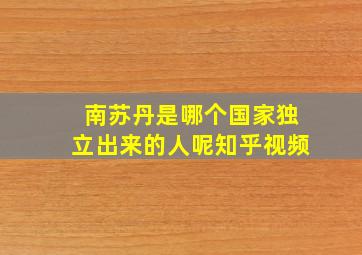 南苏丹是哪个国家独立出来的人呢知乎视频